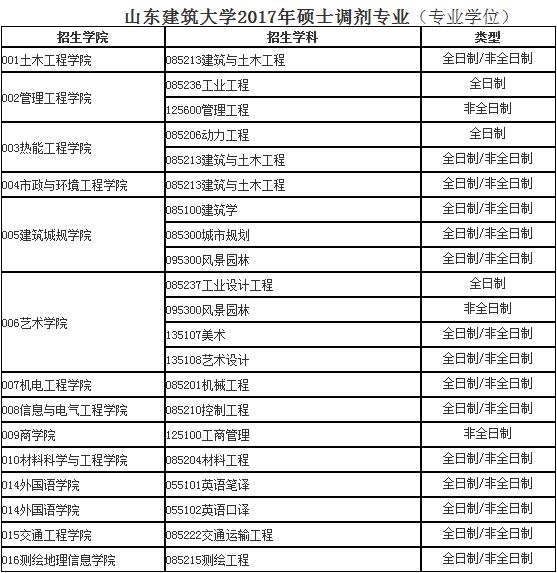 山东建筑大学2017年硕士调剂专业（专业学位）

| 招生学院 | 招生学科 | 类型 |
|---|---|---|
| 001土木工程学院 | 085213建筑与土木工程 | 全日制/非全日制 |
| 002管理工程学院 | 085236工业工程 | 全日制 |
| | 125600管理工程 | 非全日制 |
| 003热能工程学院 | 085206动力工程 | 全日制 |
| | 085213建筑与土木工程 | 全日制/非全日制 |
| 004市政与环境工程学院 | 085213建筑与土木工程 | 全日制/非全日制 |
| 005建筑城规学院 | 085100建筑学 | 全日制/非全日制 |
| | 085300城市规划 | 全日制/非全日制 |
| | 095300风景园林 | 全日制/非全日制 |
| 006艺术学院 | 085237工业设计工程 | 全日制 |
| | 095300风景园林 | 非全日制 |
| | 135107美术 | 全日制/非全日制 |
| | 135108艺术设计 | 全日制/非全日制 |
| 007机电工程学院 | 085201机械工程 | 全日制/非全日制 |
| 008信息与电气工程学院 | 085210控制工程 | 全日制/非全日制 |
| 009商学院 | 125100工商管理 | 非全日制 |
| 010材料科学与工程学院 | 085204材料工程 | 全日制/非全日制 |
| 014外国语学院 | 055101英语笔译 | 全日制/非全日制 |
| 014外国语学院 | 055102英语口译 | 全日制/非全日制 |
| 015交通工程学院 | 085222交通运输工程 | 全日制/非全日制 |
| 016测绘地理信息学院 | 085215测绘工程 | 全日制/非全日制 |